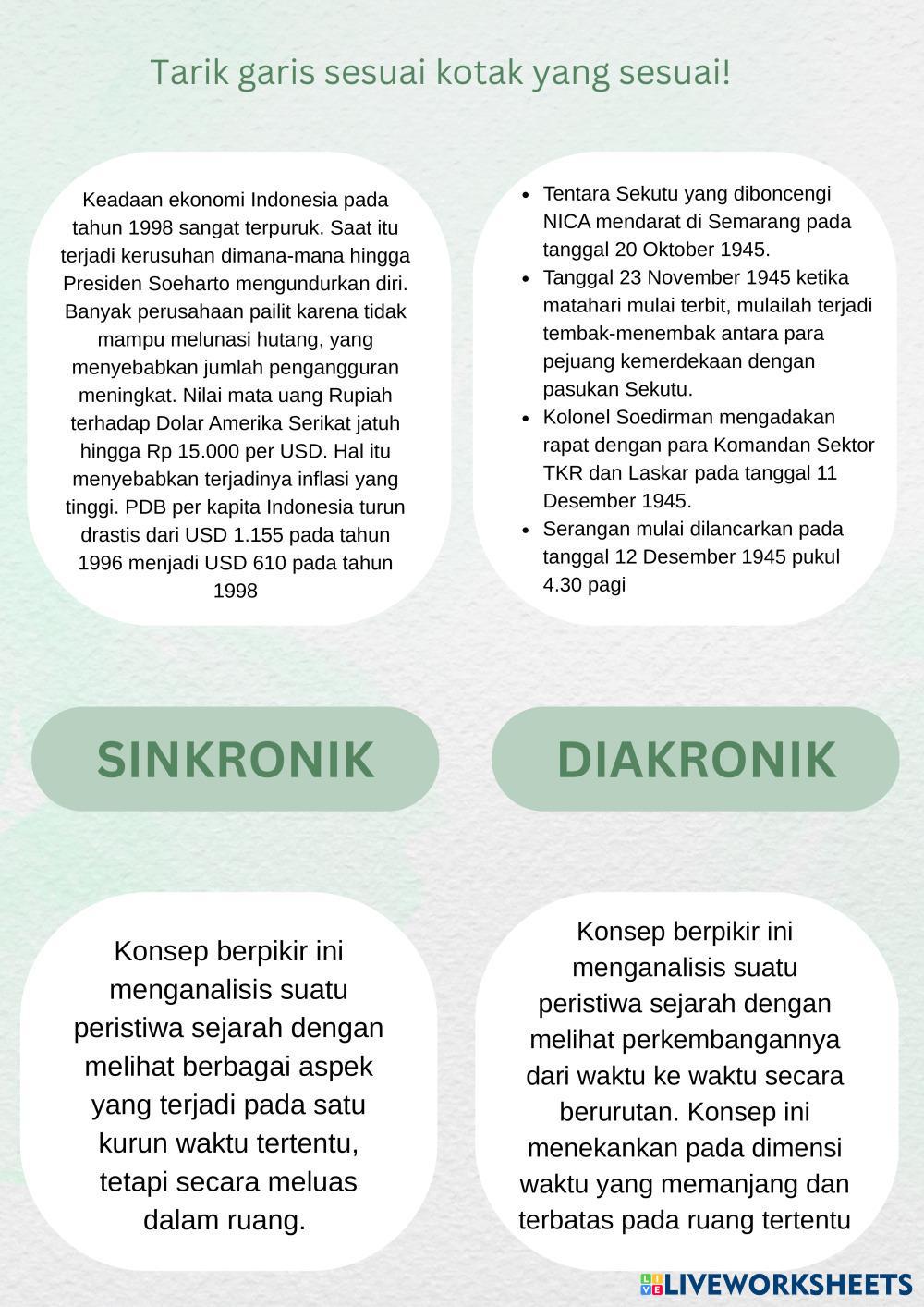 Tarik garis sesuai kotak yang sesuai!

Keadaan ekonomi Indonesia pada tahun 1998 sangat terpuruk. Saat itu terjadi kerusuhan dimana-mana hingga Presiden Soeharto mengundurkan diri. Banyak perusahaan pailit karena tidak mampu melunasi hutang, yang menyebabkan jumlah pengangguran meningkat. Nilai mata uang Rupiah terhadap Dolar Amerika Serikat jatuh hingga Rp 15.000 per USD. Hal itu menyebabkan terjadinya inflasi yang tinggi. PDB per kapita Indonesia turun drastis dari USD 1.155 pada tahun 1996 menjadi USD 610 pada tahun 1998

- Tentara Sekutu yang diboncengi NICA mendarat di Semarang pada tanggal 20 Oktober 1945.
- Tanggal 23 November 1945 ketika matahari mulai terbit, mulailah terjadi tembak-menembak antara para pejuang kemerdekaan dengan pasukan Sekutu.
- Kolonel Soedirman mengadakan rapat dengan para Komandan Sektor TKR dan Laskar pada tanggal 11 Desember 1945.
- Serangan mulai dilancarkan pada tanggal 12 Desember 1945 pukul 4.30 pagi

SINKRONIK

DIAKRONIK

Konsep berpikir ini menganalisis suatu peristiwa sejarah dengan melihat berbagai aspek yang terjadi pada satu kurun waktu tertentu, tetapi secara meluas dalam ruang.

Konsep berpikir ini menganalisis suatu peristiwa sejarah dengan melihat perkembangannya dari waktu ke waktu secara berurutan. Konsep ini menekankan pada dimensi waktu yang memanjang dan terbatas pada ruang tertentu

LIVEWORKSHEETS